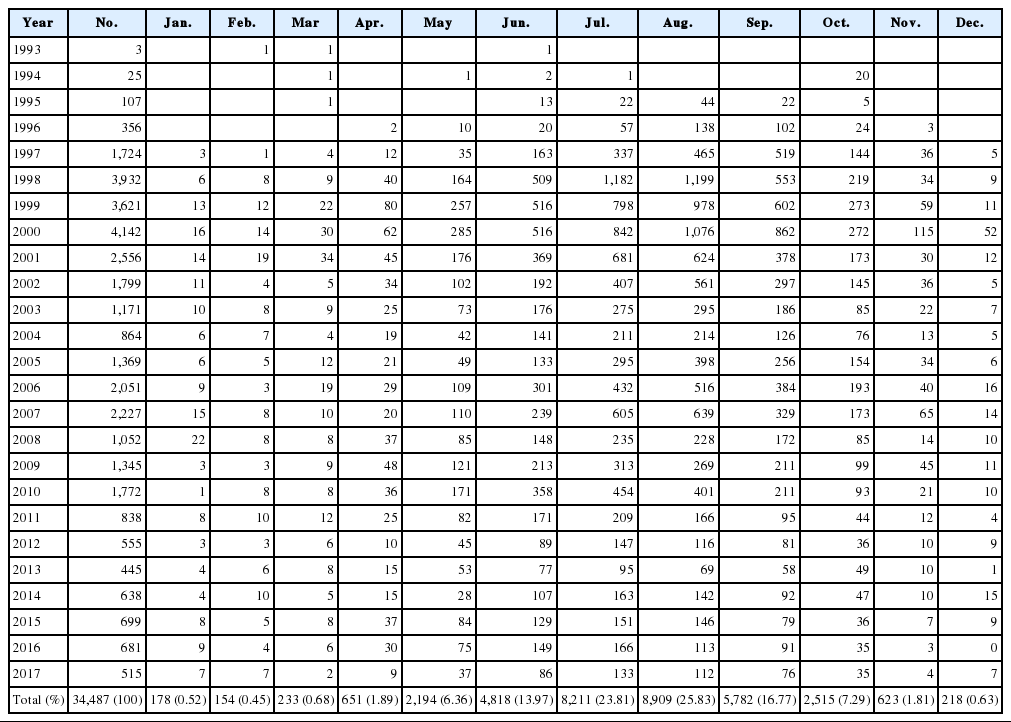 | Year | No. | Jan. | Feb. | Mar | Apr. | May | Jun. | Jul. | Aug. | Sep. | Oct. | Nov. | Dec. |
|---|---|---|---|---|---|---|---|---|---|---|---|---|---|
| 1993 | 3 | | 1 | 1 | | | 1 | | | | | | |
| 1994 | 25 | | | 1 | | 1 | 2 | 1 | | | 20 | | |
| 1995 | 107 | | | 1 | | | 13 | 22 | 44 | 22 | 5 | | |
| 1996 | 356 | | | | 2 | 10 | 20 | 57 | 138 | 102 | 24 | 3 | |
| 1997 | 1,724 | 3 | 1 | 4 | 12 | 35 | 163 | 337 | 465 | 519 | 144 | 36 | 5 |
| 1998 | 3,932 | 6 | 8 | 9 | 40 | 164 | 509 | 1,182 | 1,199 | 553 | 219 | 34 | 9 |
| 1999 | 3,621 | 13 | 12 | 22 | 80 | 257 | 516 | 798 | 978 | 602 | 273 | 59 | 11 |
| 2000 | 4,142 | 16 | 14 | 30 | 62 | 285 | 516 | 842 | 1,076 | 862 | 272 | 115 | 52 |
| 2001 | 2,556 | 14 | 19 | 34 | 45 | 176 | 369 | 681 | 624 | 378 | 173 | 30 | 12 |
| 2002 | 1,799 | 11 | 4 | 5 | 34 | 102 | 192 | 407 | 561 | 297 | 145 | 36 | 5 |
| 2003 | 1,171 | 10 | 8 | 9 | 25 | 73 | 176 | 275 | 295 | 186 | 85 | 22 | 7 |
| 2004 | 864 | 6 | 7 | 4 | 19 | 42 | 141 | 211 | 214 | 126 | 76 | 13 | 5 |
| 2005 | 1,369 | 6 | 5 | 12 | 21 | 49 | 133 | 295 | 398 | 256 | 154 | 34 | 6 |
| 2006 | 2,051 | 9 | 3 | 19 | 29 | 109 | 301 | 432 | 516 | 384 | 193 | 40 | 16 |
| 2007 | 2,227 | 15 | 8 | 10 | 20 | 110 | 239 | 605 | 639 | 329 | 173 | 65 | 14 |
| 2008 | 1,052 | 22 | 8 | 8 | 37 | 85 | 148 | 235 | 228 | 172 | 85 | 14 | 10 |
| 2009 | 1,345 | 3 | 3 | 9 | 48 | 121 | 213 | 313 | 269 | 211 | 99 | 45 | 11 |
| 2010 | 1,772 | 1 | 8 | 8 | 36 | 171 | 358 | 454 | 401 | 211 | 93 | 21 | 10 |
| 2011 | 838 | 8 | 10 | 12 | 25 | 82 | 171 | 209 | 166 | 95 | 44 | 12 | 4 |
| 2012 | 555 | 3 | 3 | 6 | 10 | 45 | 89 | 147 | 116 | 81 | 36 | 10 | 9 |
| 2013 | 445 | 4 | 6 | 8 | 15 | 53 | 77 | 95 | 69 | 58 | 49 | 10 | 1 |
| 2014 | 638 | 4 | 10 | 5 | 15 | 28 | 107 | 163 | 142 | 92 | 47 | 10 | 15 |
| 2015 | 699 | 8 | 5 | 8 | 37 | 84 | 129 | 151 | 146 | 79 | 36 | 7 | 9 |
| 2016 | 681 | 9 | 4 | 6 | 30 | 75 | 149 | 166 | 113 | 91 | 35 | 3 | 0 |
| 2017 | 515 | 7 | 7 | 2 | 9 | 37 | 86 | 133 | 112 | 76 | 35 | 4 | 7 |
| Total (%) | 34,487 (100) | 178 (0.52) | 154 (0.45) | 233 (0.68) | 651 (1.89) | 2,194 (6.36) | 4,818 (13.97) | 8,211 (23.81) | 8,909 (25.83) | 5,782 (16.77) | 2,515 (7.29) | 623 (1.81) | 218 (0.63) |